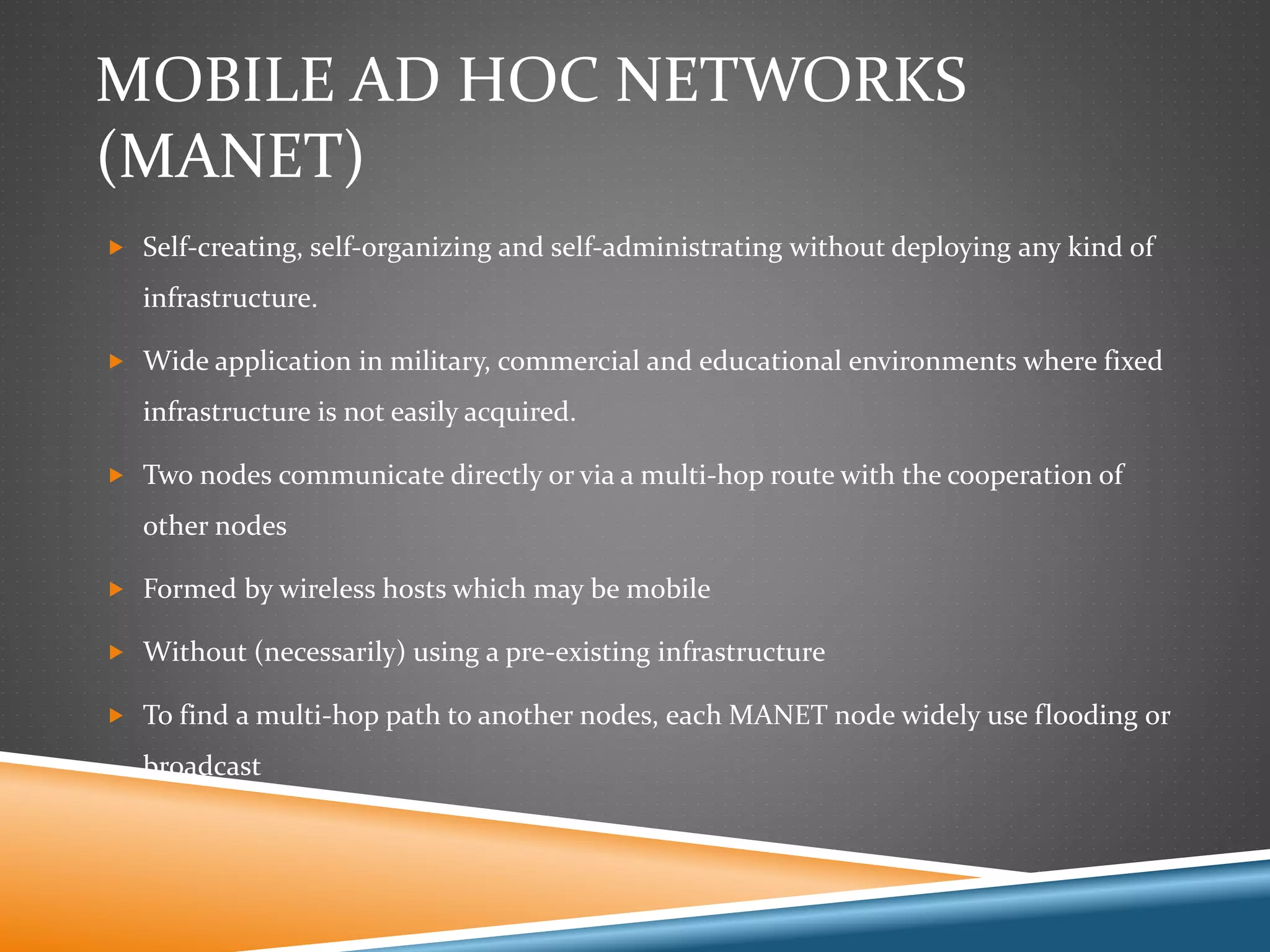 MOBILE AD HOC NETWORKS (MANET)

▶ Self-creating, self-organizing and self-administrating without deploying any kind of infrastructure.

▶ Wide application in military, commercial and educational environments where fixed infrastructure is not easily acquired.

▶ Two nodes communicate directly or via a multi-hop route with the cooperation of other nodes

▶ Formed by wireless hosts which may be mobile

▶ Without (necessarily) using a pre-existing infrastructure

▶ To find a multi-hop path to another nodes, each MANET node widely use flooding or broadcast